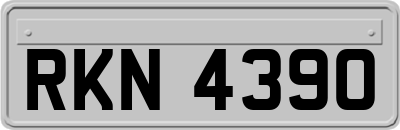 RKN 4390